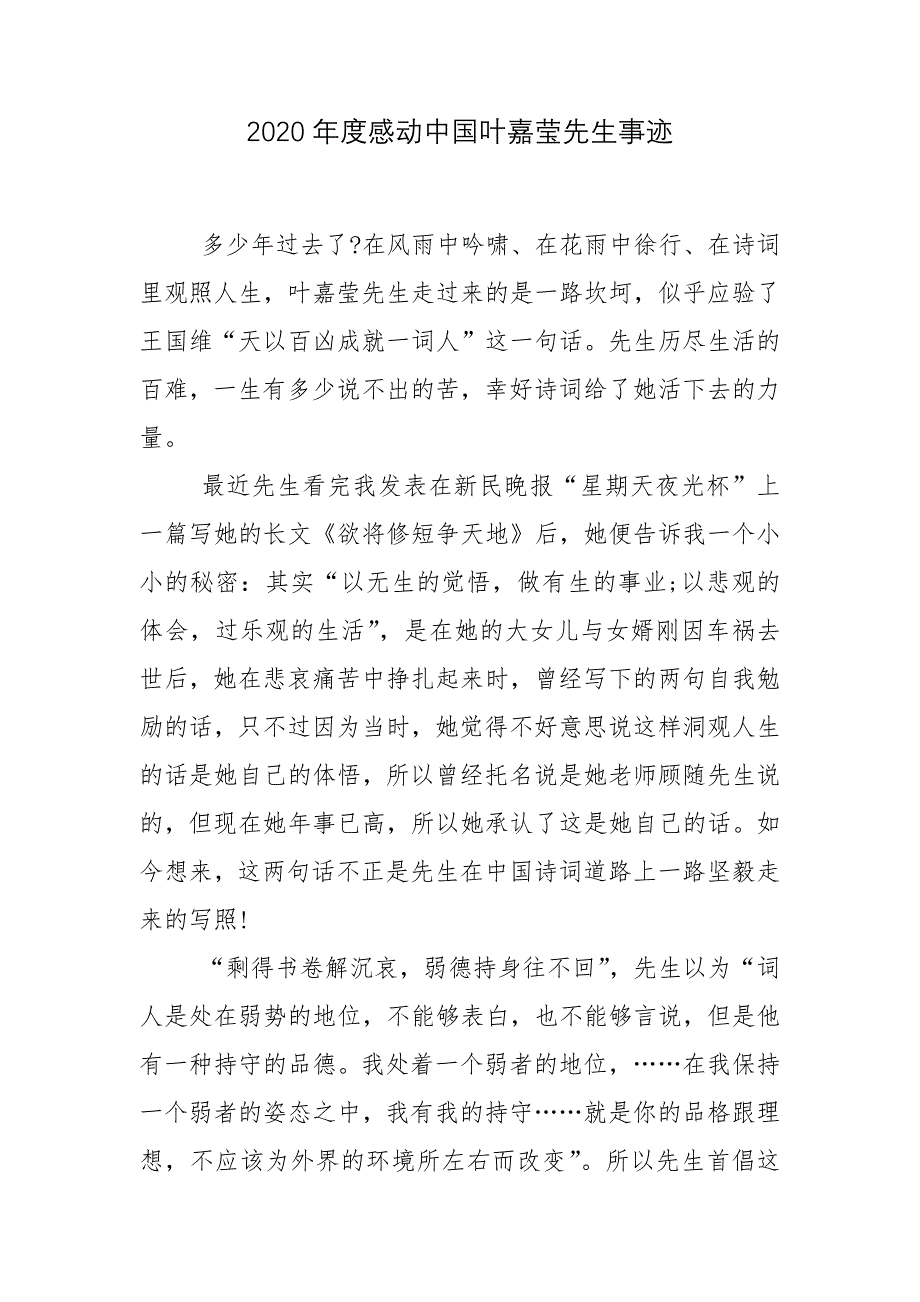 2020 年度感动中国叶嘉莹先生事迹

多少年过去了?在风雨中吟啸、在花雨中徐行、在诗词里观照人生，叶嘉莹先生走过来的是一路坎坷，似乎应验了王国维“天以百凶成就一词人”这一句话。先生历尽生活的百难，一生有多少说不出的苦，幸好诗词给了她活下去的力量。

最近先生看完我发表在新民晚报“星期天夜光杯”上一篇写她的长文《欲将修短争天地》后，她便告诉我一个小小的秘密：其实“以无生的觉悟，做有生的事业;以悲观的体会，过乐观的生活”，是在她的大女儿与女婿刚因车祸去世后，她在悲哀痛苦中挣扎起来时，曾经写下的两句自我勉励的话，只不过因为当时，她觉得不好意思说这样洞观人生的话是她自己的体悟，所以曾经托名说是她老师顾随先生说的，但现在她年事已高，所以她承认了这是她自己的话。如今想来，这两句话不正是先生在中国诗词道路上一路坚毅走来的写照!

“剩得书卷解沉哀，弱德持身往不回”，先生以为“词人是处在弱势的地位，不能够表白，也不能够言说，但是他有一种持守的品德。我处着一个弱者的地位，……在我保持一个弱者的姿态之中，我有我的持守……就是你的品格跟理想，不应该为外界的环境所左右而改变”。所以先生首倡这